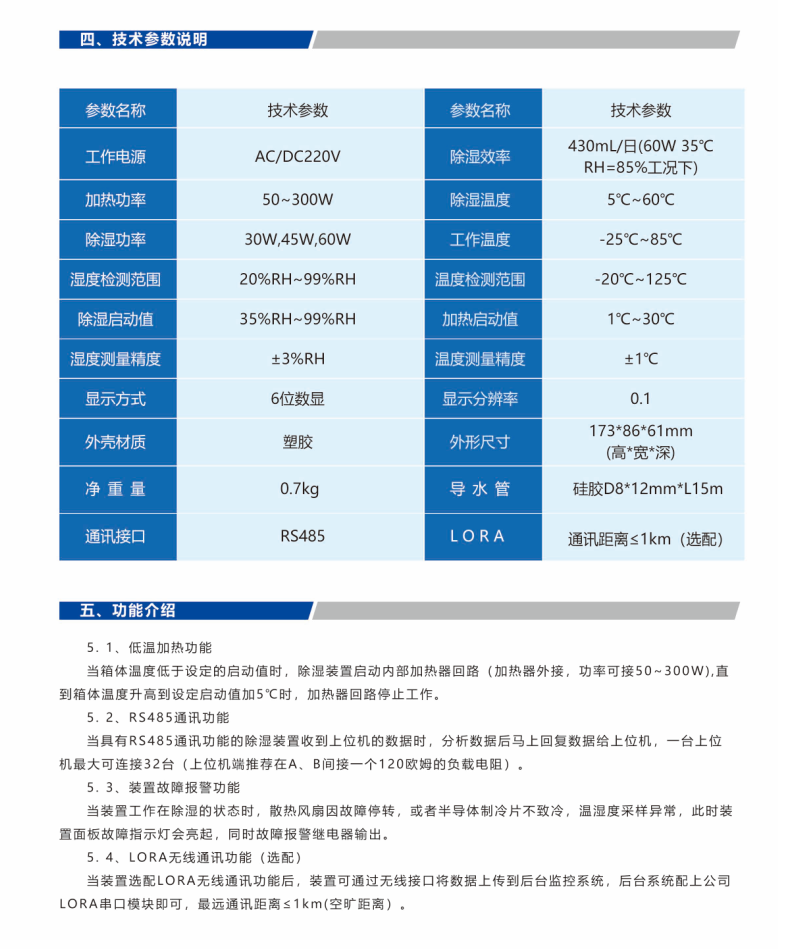 四、技术参数说明

| 参数名称 | 技术参数 | 参数名称 | 技术参数 |
|---|---|---|---|
| 工作电源 | AC/DC220V | 除湿效率 | 430mL/日(60W 35℃ RH=85%工况下) |
| 加热功率 | 50~300W | 除湿温度 | 5℃~60℃ |
| 除湿功率 | 30W,45W,60W | 工作温度 | -25℃~85℃ |
| 湿度检测范围 | 20%RH~99%RH | 温度检测范围 | -20℃~125℃ |
| 除湿启动值 | 35%RH~99%RH | 加热启动值 | 1℃~30℃ |
| 湿度测量精度 | ±3%RH | 温度测量精度 | ±1℃ |
| 显示方式 | 6位数显 | 显示分辨率 | 0.1 |
| 外壳材质 | 塑胶 | 外形尺寸 | 173*86*61mm (高*宽*深) |
| 净 重 量 | 0.7kg | 导 水 管 | 硅胶D8*12mm*L15m |
| 通讯接口 | RS485 | LORA | 通讯距离≤1km（选配） |

五、功能介绍

5．1、低温加热功能

当箱体温度低于设定的启动值时，除湿装置启动内部加热器回路（加热器外接，功率可接50~300W),直到箱体温度升高到设定启动值加5℃时，加热器回路停止工作。

5．2、RS485通讯功能

当具有RS485通讯功能的除湿装置收到上位机的数据时，分析数据后马上回复数据给上位机，一台上位机最大可连接32台（上位机端推荐在A、B间接一个120欧姆的负载电阻）。

5．3、装置故障报警功能

当装置工作在除湿的状态时，散热风扇因故障停转，或者半导体制冷片不致冷，温湿度采样异常，此时装置面板故障指示灯会亮起，同时故障报警继电器输出。

5．4、LORA无线通讯功能（选配）

当装置选配LORA无线通讯功能后，装置可通过无线接口将数据上传到后台监控系统，后台系统配上公司LORA串口模块即可，最远通讯距离≤1km(空旷距离）。